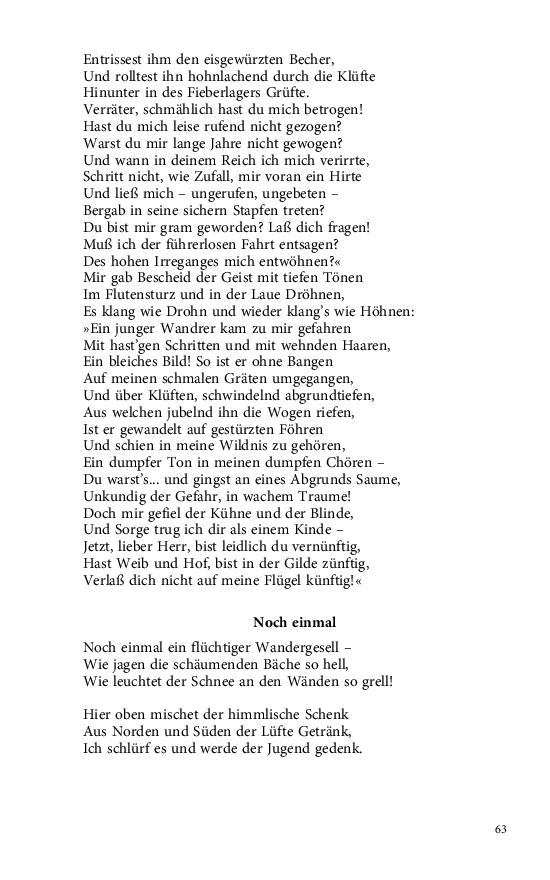 Entrissest ihm den eisgewürzten Becher,
Und rolltest ihn hohnlachend durch die Klüfte
Hinunter in des Fieberlagers Grüfte.
Verräter, schmählich hast du mich betrogen!
Hast du mich leise rufend nicht gezogen?
Warst du mir lange Jahre nicht gewogen?
Und wann in deinem Reich ich mich verirrte,
Schritt nicht, wie Zufall, mir voran ein Hirte
Und ließ mich – ungerufen, ungebeten –
Bergab in seine sichern Stapfen treten?
Du bist mir gram geworden? Laß dich fragen!
Muß ich der führerlosen Fahrt entsagen?
Des hohen Irreganges mich entwöhnen?«
Mir gab Bescheid der Geist mit tiefen Tönen
Im Flutensturz und in der Laue Dröhnen,
Es klang wie Drohn und wieder klang's wie Höhnen:
»Ein junger Wandrer kam zu mir gefahren
Mit hast'gen Schritten und mit wehnden Haaren,
Ein bleiches Bild! So ist er ohne Bangen
Auf meinen schmalen Gräten umgegangen,
Und über Klüften, schwindelnd abgrundtiefen,
Aus welchen jubelnd ihn die Wogen riefen,
Ist er gewandelt auf gestürzten Föhren
Und schien in meine Wildnis zu gehören,
Ein dumpfer Ton in meinen dumpfen Chören –
Du warst's... und gingst an eines Abgrunds Saume,
Unkundig der Gefahr, in wachem Traume!
Doch mir gefiel der Kühne und der Blinde,
Und Sorge trug ich dir als einem Kinde –
Jetzt, lieber Herr, bist leidlich du vernünftig,
Hast Weib und Hof, bist in der Gilde zünftig,
Verlaß dich nicht auf meine Flügel künftig!«

Noch einmal

Noch einmal ein flüchtiger Wandergesell –
Wie jagen die schäumenden Bäche so hell,
Wie leuchtet der Schnee an den Wänden so grell!

Hier oben mischet der himmlische Schenk
Aus Norden und Süden der Lüfte Getränk,
Ich schlürf es und werde der Jugend gedenk.

63